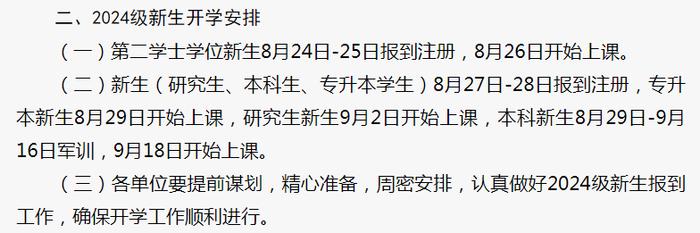 二、2024级新生开学安排

（一）第二学士学位新生8月24日-25日报到注册，8月26日开始上课。

（二）新生（研究生、本科生、专升本学生）8月27日-28日报到注册，专升本新生8月29日开始上课，研究生新生9月2日开始上课，本科新生8月29日-9月16日军训，9月18日开始上课。

（三）各单位要提前谋划，精心准备，周密安排，认真做好2024级新生报到工作，确保开学工作顺利进行。